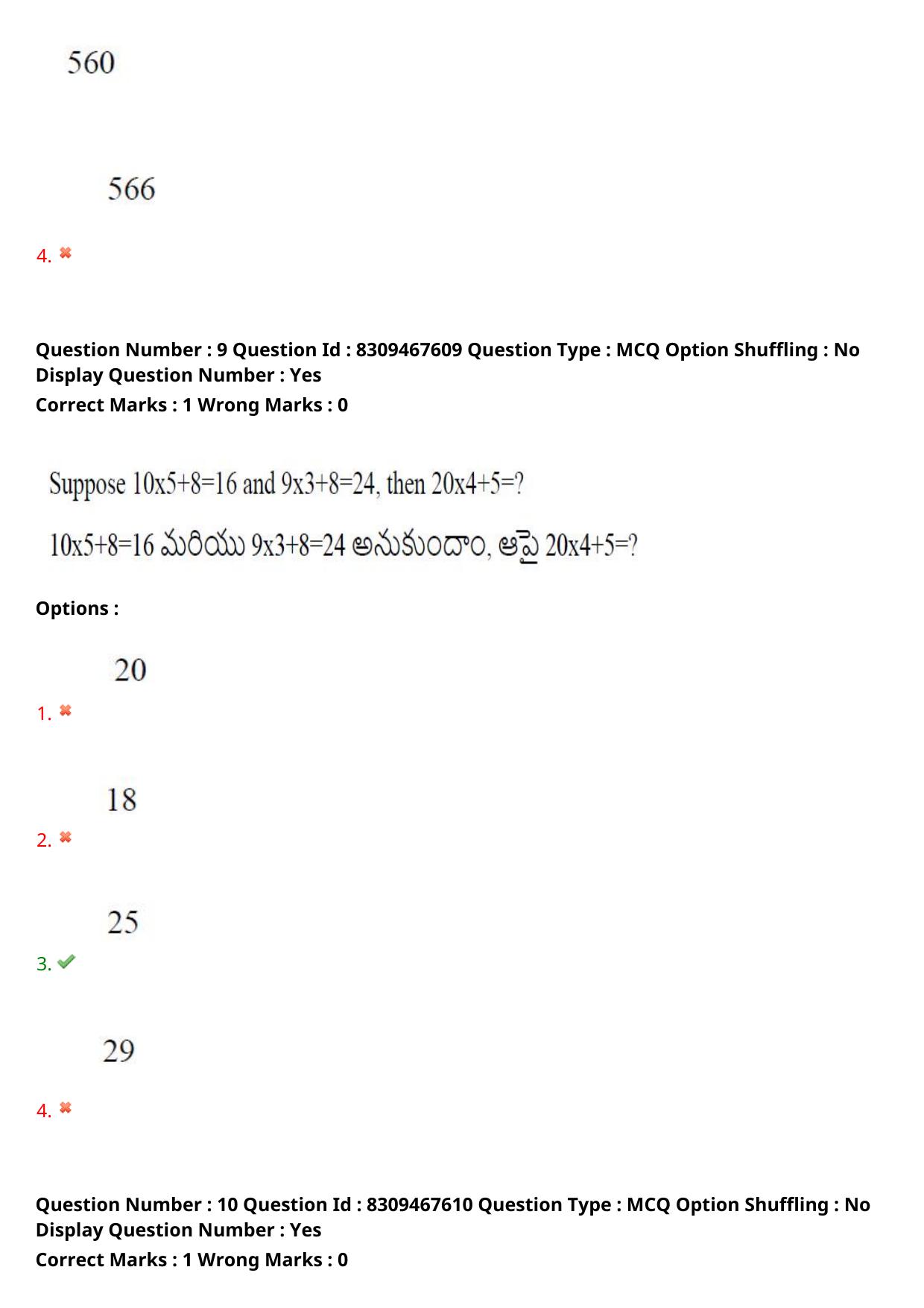 560

566

4.

Question Number : 9 Question Id : 8309467609 Question Type : MCQ Option Shuffling : No Display Question Number : Yes
Correct Marks : 1 Wrong Marks : 0

Suppose 10x5+8=16 and 9x3+8=24, then 20x4+5=?

10x5+8=16 మరియు 9x3+8=24 అనుకుందాం, ఆపై 20x4+5=?

Options :

20
1.

18
2.

25
3.

29
4.

Question Number : 10 Question Id : 8309467610 Question Type : MCQ Option Shuffling : No Display Question Number : Yes
Correct Marks : 1 Wrong Marks : 0